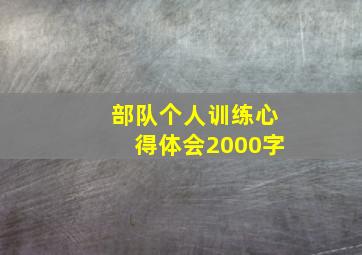 部队个人训练心得体会2000字